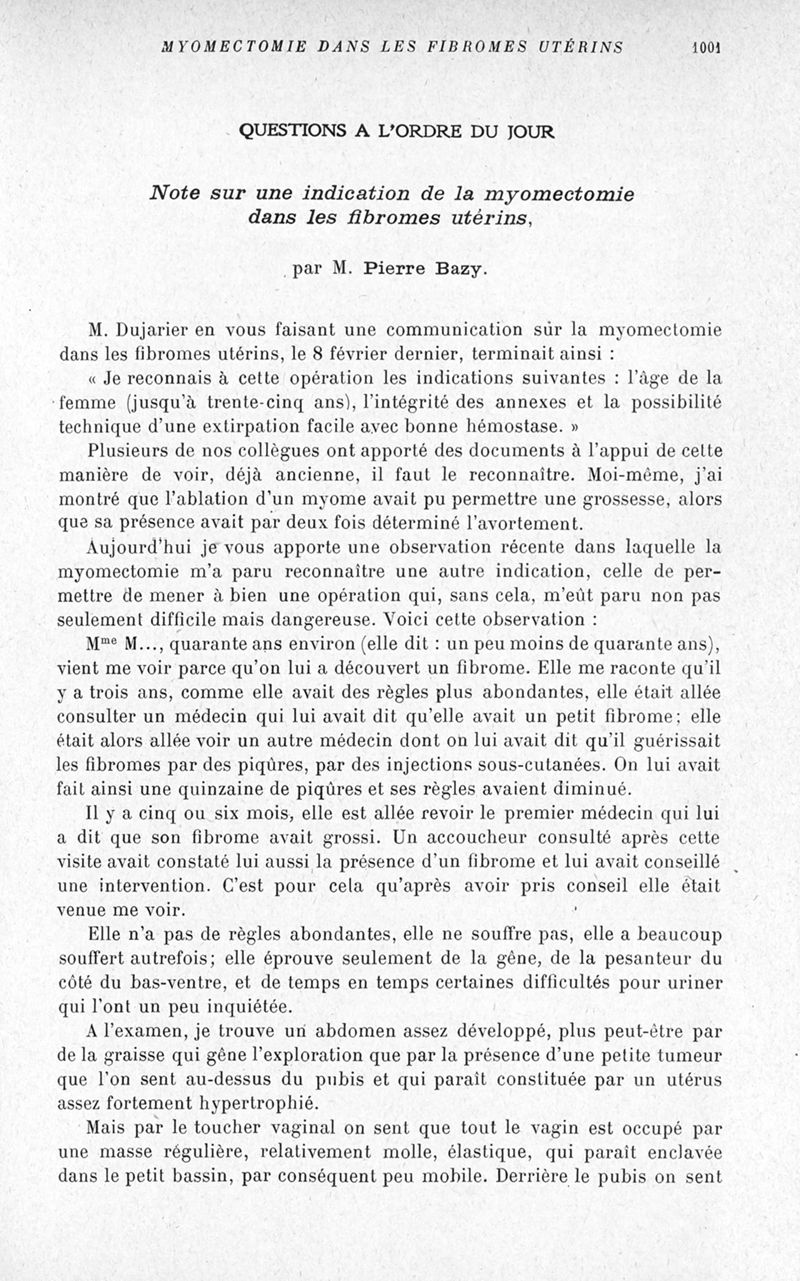 MYOMECTOMIE DANS LES FIBROMES UTÉRINS 1001

QUESTIONS A L'ORDRE DU JOUR

Note sur une indication de la myomectomie dans les fibromes utérins,

par M. Pierre Bazy.

M. Dujarier en vous faisant une communication sur la myomectomie dans les fibromes utérins, le 8 février dernier, terminait ainsi :

« Je reconnais à cette opération les indications suivantes : l'âge de la femme (jusqu'à trente-cinq ans), l'intégrité des annexes et la possibilité technique d'une extirpation facile avec bonne hémostase. »

Plusieurs de nos collègues ont apporté des documents à l'appui de cette manière de voir, déjà ancienne, il faut le reconnaître. Moi-même, j'ai montré que l'ablation d'un myome avait pu permettre une grossesse, alors que sa présence avait par deux fois déterminé l'avortement.

Aujourd'hui je vous apporte une observation récente dans laquelle la myomectomie m'a paru reconnaître une autre indication, celle de permettre de mener à bien une opération qui, sans cela, m'eût paru non pas seulement difficile mais dangereuse. Voici cette observation :

M$^{me}$ M..., quarante ans environ (elle dit : un peu moins de quarante ans), vient me voir parce qu'on lui a découvert un fibrome. Elle me raconte qu'il y a trois ans, comme elle avait des règles plus abondantes, elle était allée consulter un médecin qui lui avait dit qu'elle avait un petit fibrome; elle était alors allée voir un autre médecin dont on lui avait dit qu'il guérissait les fibromes par des piqûres, par des injections sous-cutanées. On lui avait fait ainsi une quinzaine de piqûres et ses règles avaient diminué.

Il y a cinq ou six mois, elle est allée revoir le premier médecin qui lui a dit que son fibrome avait grossi. Un accoucheur consulté après cette visite avait constaté lui aussi la présence d'un fibrome et lui avait conseillé une intervention. C'est pour cela qu'après avoir pris conseil elle était venue me voir.

Elle n'a pas de règles abondantes, elle ne souffre pas, elle a beaucoup souffert autrefois; elle éprouve seulement de la gêne, de la pesanteur du côté du bas-ventre, et de temps en temps certaines difficultés pour uriner qui l'ont un peu inquiétée.

A l'examen, je trouve un abdomen assez développé, plus peut-être par de la graisse qui gêne l'exploration que par la présence d'une petite tumeur que l'on sent au-dessus du pubis et qui paraît constituée par un utérus assez fortement hypertrophié.

Mais par le toucher vaginal on sent que tout le vagin est occupé par une masse régulière, relativement molle, élastique, qui paraît enclavée dans le petit bassin, par conséquent peu mobile. Derrière le pubis on sent